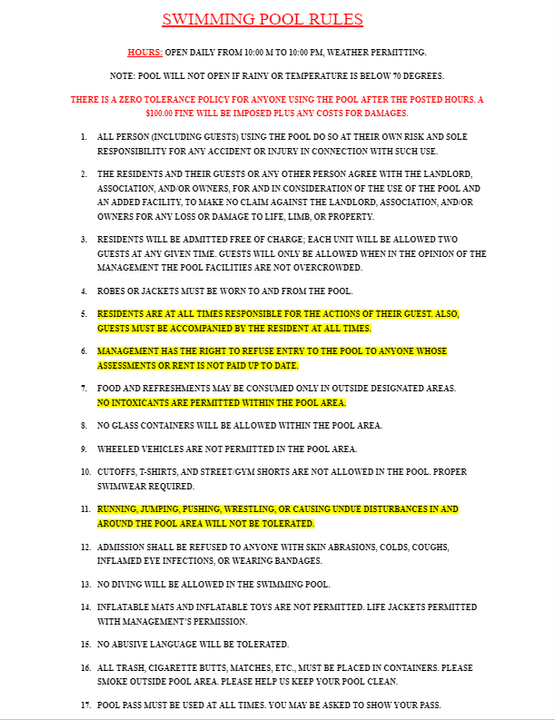 SWIMMING POOL RULES

HOURS: OPEN DAILY FROM 10:00 M TO 10:00 PM, WEATHER PERMITTING.

NOTE: POOL WILL NOT OPEN IF RAINY OR TEMPERATURE IS BELOW 70 DEGREES.

THERE IS A ZERO TOLERANCE POLICY FOR ANYONE USING THE POOL AFTER THE POSTED HOURS. A $100.00 FINE WILL BE IMPOSED PLUS ANY COSTS FOR DAMAGES.

1. ALL PERSON (INCLUDING GUESTS) USING THE POOL DO SO AT THEIR OWN RISK AND SOLE RESPONSIBILITY FOR ANY ACCIDENT OR INJURY IN CONNECTION WITH SUCH USE.

2. THE RESIDENTS AND THEIR GUESTS OR ANY OTHER PERSON AGREE WITH THE LANDLORD, ASSOCIATION, AND/OR OWNERS, FOR AND IN CONSIDERATION OF THE USE OF THE POOL AND AN ADDED FACILITY, TO MAKE NO CLAIM AGAINST THE LANDLORD, ASSOCIATION, AND/OR OWNERS FOR ANY LOSS OR DAMAGE TO LIFE, LIMB, OR PROPERTY.

3. RESIDENTS WILL BE ADMITTED FREE OF CHARGE; EACH UNIT WILL BE ALLOWED TWO GUESTS AT ANY GIVEN TIME. GUESTS WILL ONLY BE ALLOWED WHEN IN THE OPINION OF THE MANAGEMENT THE POOL FACILITIES ARE NOT OVERCROWDED.

4. ROBES OR JACKETS MUST BE WORN TO AND FROM THE POOL.

5. RESIDENTS ARE AT ALL TIMES RESPONSIBLE FOR THE ACTIONS OF THEIR GUEST. ALSO, GUESTS MUST BE ACCOMPANIED BY THE RESIDENT AT ALL TIMES.

6. MANAGEMENT HAS THE RIGHT TO REFUSE ENTRY TO THE POOL TO ANYONE WHOSE ASSESSMENTS OR RENT IS NOT PAID UP TO DATE.

7. FOOD AND REFRESHMENTS MAY BE CONSUMED ONLY IN OUTSIDE DESIGNATED AREAS. NO INTOXICANTS ARE PERMITTED WITHIN THE POOL AREA.

8. NO GLASS CONTAINERS WILL BE ALLOWED WITHIN THE POOL AREA.

9. WHEELED VEHICLES ARE NOT PERMITTED IN THE POOL AREA.

10. CUTOFFS, T-SHIRTS, AND STREET/GYM SHORTS ARE NOT ALLOWED IN THE POOL. PROPER SWIMWEAR REQUIRED.

11. RUNNING, JUMPING, PUSHING, WRESTLING, OR CAUSING UNDUE DISTURBANCES IN AND AROUND THE POOL AREA WILL NOT BE TOLERATED.

12. ADMISSION SHALL BE REFUSED TO ANYONE WITH SKIN ABRASIONS, COLDS, COUGHS, INFLAMED EYE INFECTIONS, OR WEARING BANDAGES.

13. NO DIVING WILL BE ALLOWED IN THE SWIMMING POOL.

14. INFLATABLE MATS AND INFLATABLE TOYS ARE NOT PERMITTED. LIFE JACKETS PERMITTED WITH MANAGEMENT'S PERMISSION.

15. NO ABUSIVE LANGUAGE WILL BE TOLERATED.

16. ALL TRASH, CIGARETTE BUTTS, MATCHES, ETC., MUST BE PLACED IN CONTAINERS. PLEASE SMOKE OUTSIDE POOL AREA. PLEASE HELP US KEEP YOUR POOL CLEAN.

17. POOL PASS MUST BE USED AT ALL TIMES. YOU MAY BE ASKED TO SHOW YOUR PASS.